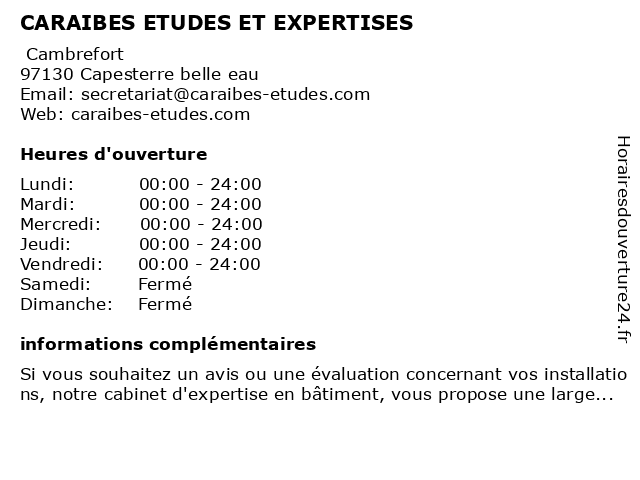 CARAIBES ETUDES ET EXPERTISES

Cambrefort
97130 Capesterre belle eau
Email: secretariat@caraibes-etudes.com
Web: caraibes-etudes.com

Heures d'ouverture

| | |
|---|---|
| Lundi: | 00:00 - 24:00 |
| Mardi: | 00:00 - 24:00 |
| Mercredi: | 00:00 - 24:00 |
| Jeudi: | 00:00 - 24:00 |
| Vendredi: | 00:00 - 24:00 |
| Samedi: | Fermé |
| Dimanche: | Fermé |

informations complémentaires

Si vous souhaitez un avis ou une évaluation concernant vos installations, notre cabinet d'expertise en bâtiment, vous propose une large...

Horairesdouverture24.fr